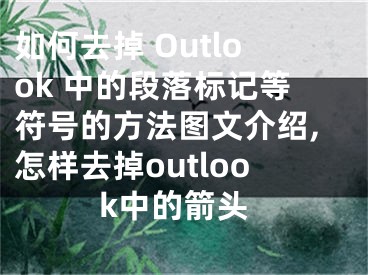 如何去掉 Outlook 中的段落标记等符号的方法图文介绍，怎样去掉outlook中的箭头